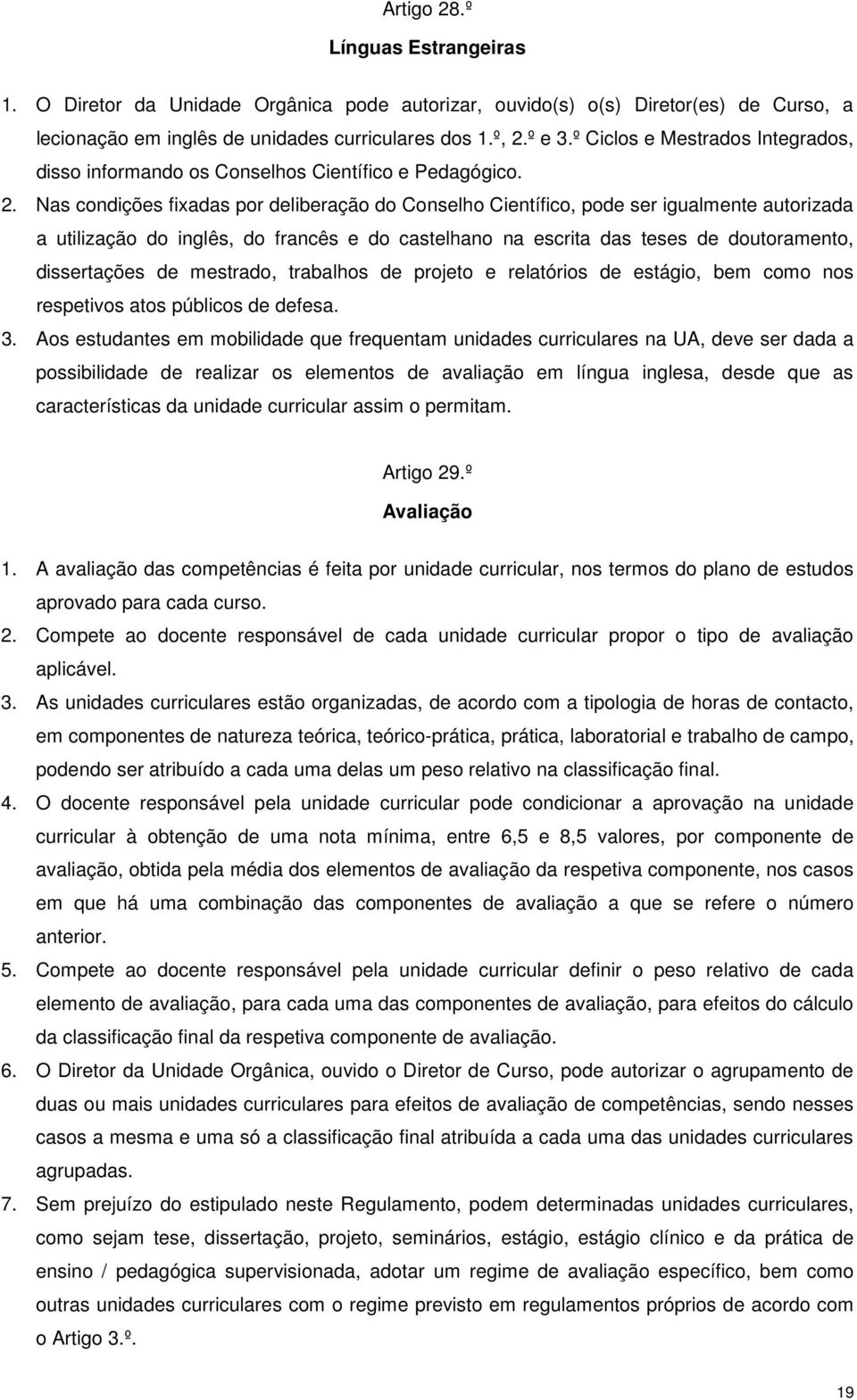 Artigo 28.º

Línguas Estrangeiras

1. O Diretor da Unidade Orgânica pode autorizar, ouvido(s) o(s) Diretor(es) de Curso, a lecionação em inglês de unidades curriculares dos 1.º, 2.º e 3.º Ciclos e Mestrados Integrados, disso informando os Conselhos Científico e Pedagógico.

2. Nas condições fixadas por deliberação do Conselho Científico, pode ser igualmente autorizada a utilização do inglês, do francês e do castelhano na escrita das teses de doutoramento, dissertações de mestrado, trabalhos de projeto e relatórios de estágio, bem como nos respetivos atos públicos de defesa.

3. Aos estudantes em mobilidade que frequentam unidades curriculares na UA, deve ser dada a possibilidade de realizar os elementos de avaliação em língua inglesa, desde que as características da unidade curricular assim o permitam.

Artigo 29.º

Avaliação

1. A avaliação das competências é feita por unidade curricular, nos termos do plano de estudos aprovado para cada curso.

2. Compete ao docente responsável de cada unidade curricular propor o tipo de avaliação aplicável.

3. As unidades curriculares estão organizadas, de acordo com a tipologia de horas de contacto, em componentes de natureza teórica, teórico-prática, prática, laboratorial e trabalho de campo, podendo ser atribuído a cada uma delas um peso relativo na classificação final.

4. O docente responsável pela unidade curricular pode condicionar a aprovação na unidade curricular à obtenção de uma nota mínima, entre 6,5 e 8,5 valores, por componente de avaliação, obtida pela média dos elementos de avaliação da respetiva componente, nos casos em que há uma combinação das componentes de avaliação a que se refere o número anterior.

5. Compete ao docente responsável pela unidade curricular definir o peso relativo de cada elemento de avaliação, para cada uma das componentes de avaliação, para efeitos do cálculo da classificação final da respetiva componente de avaliação.

6. O Diretor da Unidade Orgânica, ouvido o Diretor de Curso, pode autorizar o agrupamento de duas ou mais unidades curriculares para efeitos de avaliação de competências, sendo nesses casos a mesma e uma só a classificação final atribuída a cada uma das unidades curriculares agrupadas.

7. Sem prejuízo do estipulado neste Regulamento, podem determinadas unidades curriculares, como sejam tese, dissertação, projeto, seminários, estágio, estágio clínico e da prática de ensino / pedagógica supervisionada, adotar um regime de avaliação específico, bem como outras unidades curriculares com o regime previsto em regulamentos próprios de acordo com o Artigo 3.º.

19